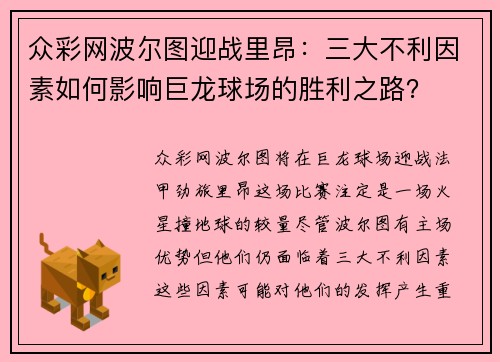 众彩网波尔图迎战里昂：三大不利因素如何影响巨龙球场的胜利之路？

众彩网波尔图将在巨龙球场迎战法甲劲旅里昂这场比赛注定是一场火星撞地球的较量尽管波尔图有主场优势但他们仍面临着三大不利因素这些因素可能对他们的发挥产生重